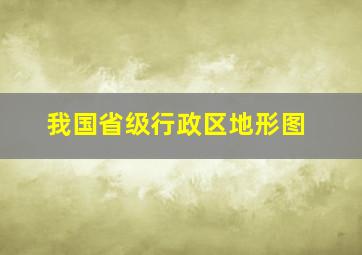 我国省级行政区地形图